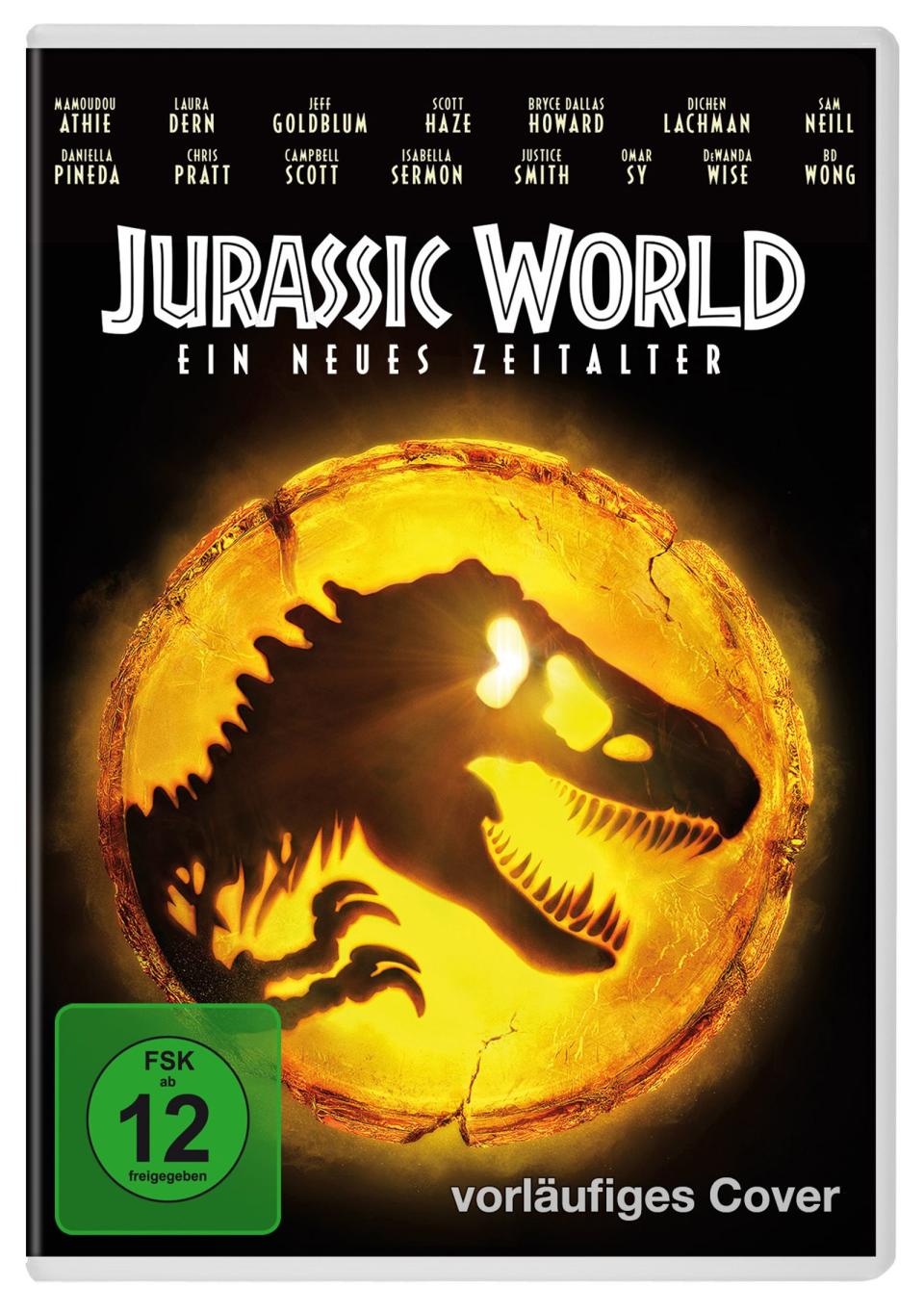 MAMOUDOU ATHIE LAURA DERN JEFF GOLDBLUM SCOTT HAZE BRYCE DALLAS HOWARD DICHEN LACHMAN SAM NEILL

DANIELLA PINEDA CHRIS PRATT CAMPBELL SCOTT ISABELLA SERMON JUSTICE SMITH OMAR SY DeWANDA WISE BD WONG

JURASSIC WORLD

EIN NEUES ZEITALTER

FSK ab 12 freigegeben

vorläufiges Cover